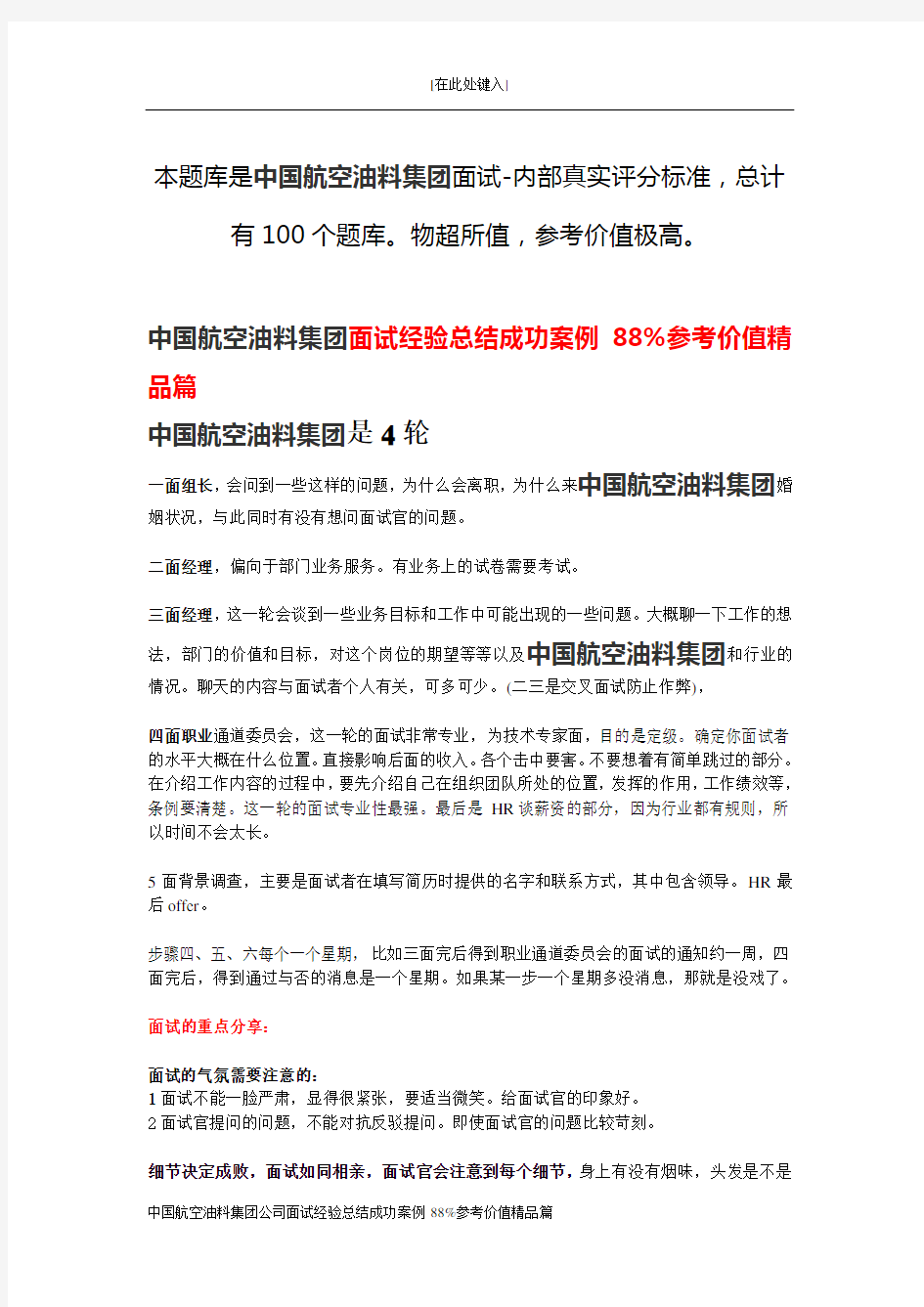 [在此处键入]

本题库是中国航空油料集团面试-内部真实评分标准，总计有 100 个题库。物超所值，参考价值极高。

中国航空油料集团面试经验总结成功案例 88%参考价值精品篇

中国航空油料集团是 4 轮

一面组长，会问到一些这样的问题，为什么会离职，为什么来中国航空油料集团婚姻状况，与此同时有没有想问面试官的问题。

二面经理，偏向于部门业务服务。有业务上的试卷需要考试。

三面经理，这一轮会谈到一些业务目标和工作中可能出现的一些问题。大概聊一下工作的想法，部门的价值和目标，对这个岗位的期望等等以及中国航空油料集团和行业的情况。聊天的内容与面试者个人有关，可多可少。(二三是交叉面试防止作弊)，

四面职业通道委员会，这一轮的面试非常专业，为技术专家面，目的是定级。确定你面试者的水平大概在什么位置。直接影响后面的收入。各个击中要害。不要想着有简单跳过的部分。在介绍工作内容的过程中，要先介绍自己在组织团队所处的位置，发挥的作用，工作绩效等，条例要清楚。这一轮的面试专业性最强。最后是 HR 谈薪资的部分，因为行业都有规则，所以时间不会太长。

5 面背景调查，主要是面试者在填写简历时提供的名字和联系方式，其中包含领导。HR 最后 offer。

步骤四、五、六每个一个星期，比如三面完后得到职业通道委员会的面试的通知约一周，四面完后，得到通过与否的消息是一个星期。如果某一步一个星期多没消息，那就是没戏了。

面试的重点分享：

面试的气氛需要注意的：
1 面试不能一脸严肃，显得很紧张，要适当微笑。给面试官的印象好。
2 面试官提问的问题，不能对抗反驳提问。即使面试官的问题比较苛刻。

细节决定成败，面试如同相亲，面试官会注意到每个细节，身上有没有烟味，头发是不是

中国航空油料集团公司面试经验总结成功案例 88%参考价值精品篇